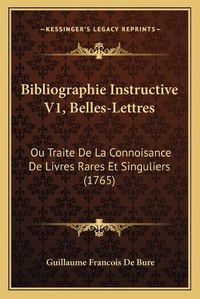 —KESSINGER'S LEGACY REPRINTS—

Bibliographie Instructive V1, Belles-Lettres

Ou Traite De La Connoisance De Livres Rares Et Singuliers (1765)

Guillaume Francois De Bure